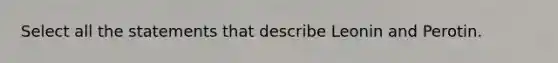 Select all the statements that describe Leonin and Perotin.